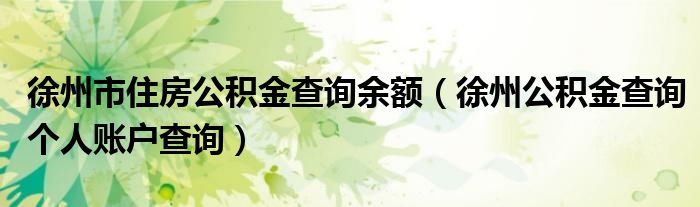 徐州市住房公积金查询余额（徐州公积金查询个人账户查询）